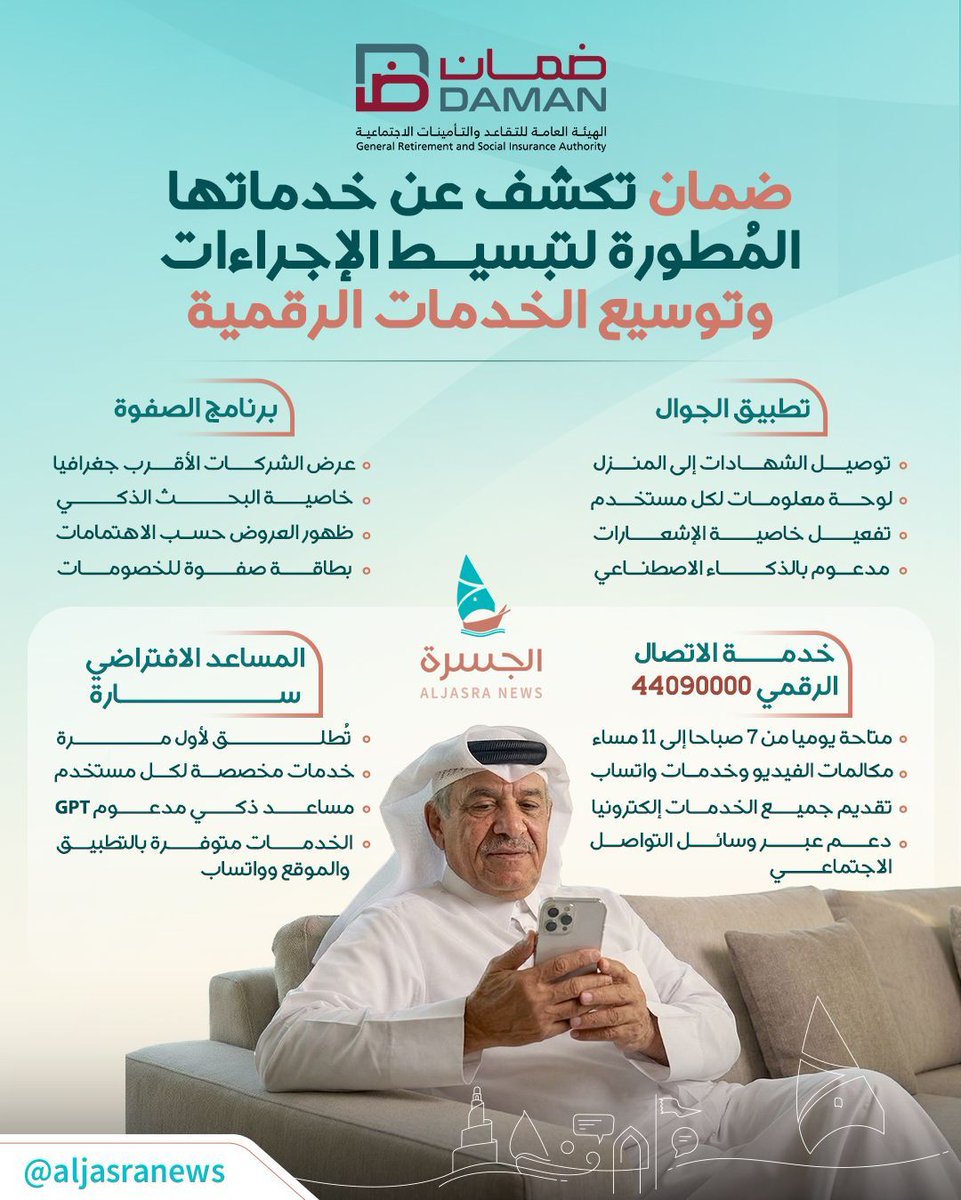 ضمان
DAMAN
الهيئة العامة للتقاعد والتأمينات الاجتماعية
General Retirement and Social Insurance Authority

ضمان تكشف عن خدماتها المُطورة لتبسيط الإجراءات وتوسيع الخدمات الرقمية

تطبيق الجوال
توصيل الشهادات إلى المنزل
لوحة معلومات لكل مستخدم
تفعيل خاصية الإشعارات
مدعوم بالذكاء الاصطناعي

برنامج الصفوة
عرض الشركات الأقرب جغرافيا
خاصية البحث الذكي
ظهور العروض حسب الاهتمامات
بطاقة صفوة للخصومات

الجسرة
ALJASRA NEWS

خدمة الاتصال الرقمي 44090000
متاحة يوميا من 7 صباحا إلى 11 مساء
مكالمات الفيديو وخدمات واتساب
تقديم جميع الخدمات إلكترونيا
دعم عبر وسائل التواصل الاجتماعي

المساعد الافتراضي سارة
تُطلق لأول مرة
خدمات مخصصة لكل مستخدم
مساعد ذكي مدعوم GPT
الخدمات متوفرة بالتطبيق والموقع وواتساب

@aljasranews